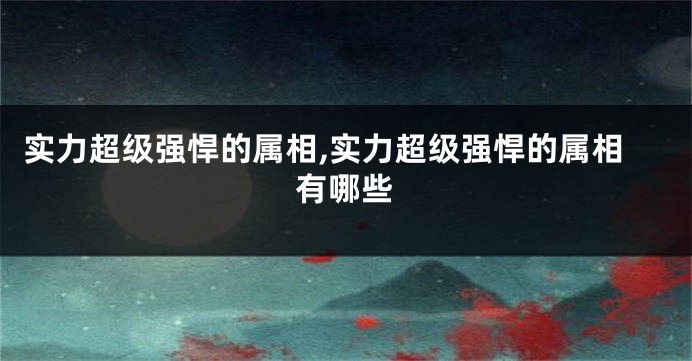 实力超级强悍的属相,实力超级强悍的属相有哪些